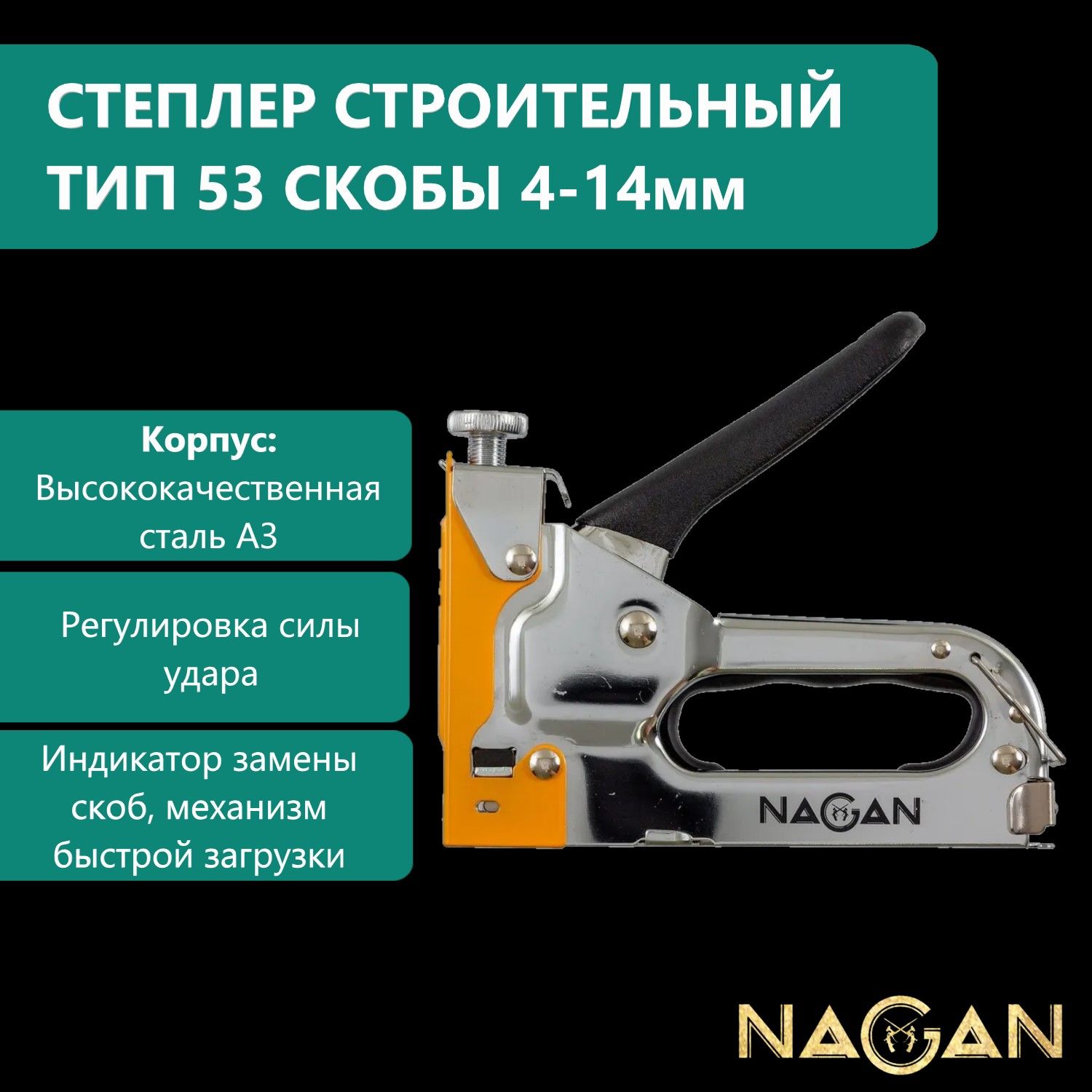 СТЕПЛЕР СТРОИТЕЛЬНЫЙ ТИП 53 СКОБЫ 4-14мм

Корпус:
Высококачественная сталь А3

Регулировка силы удара

Индикатор замены скоб, механизм быстрой загрузки

NAGAN

NAGAN